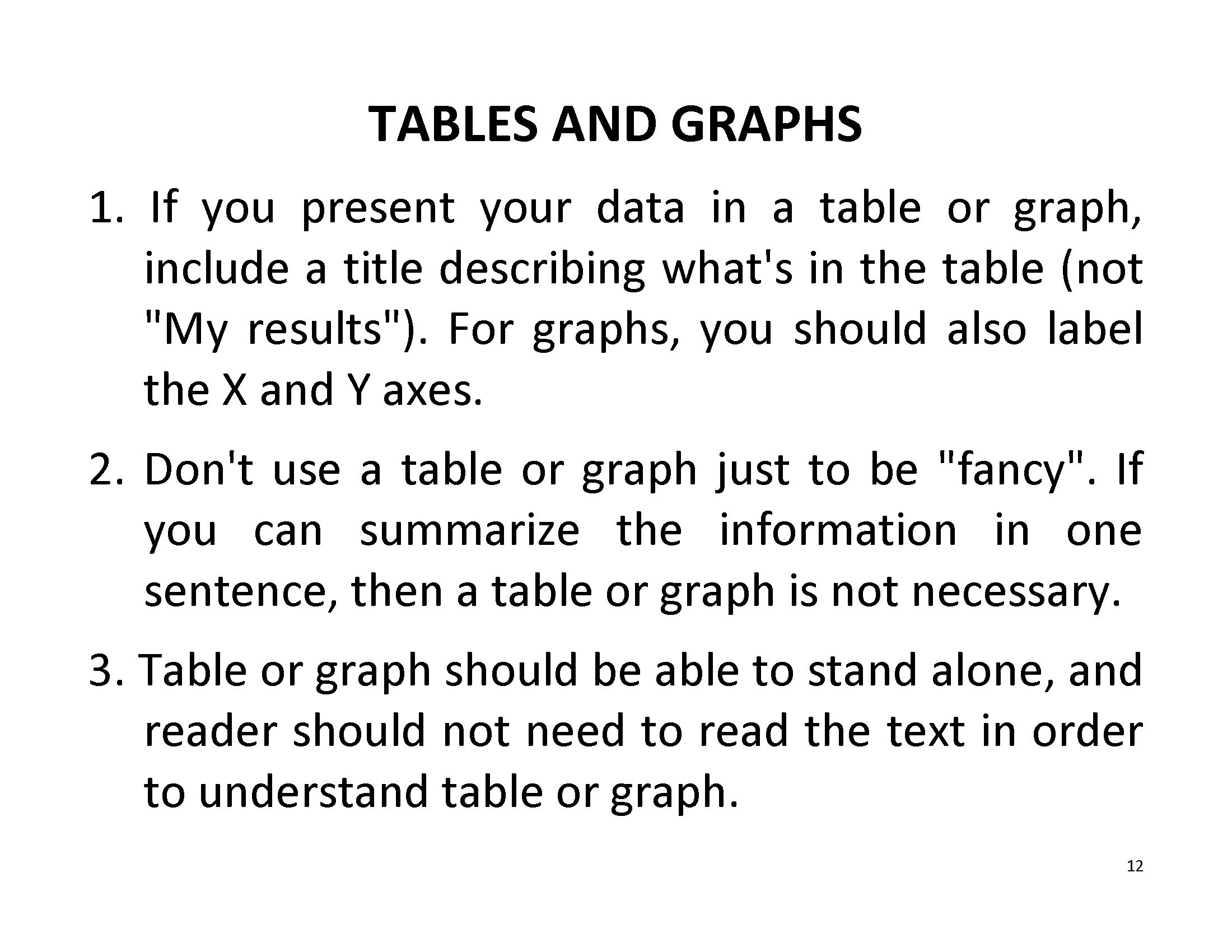 TABLES AND GRAPHS

1. If you present your data in a table or graph, include a title describing what's in the table (not "My results"). For graphs, you should also label the X and Y axes.

2. Don't use a table or graph just to be "fancy". If you can summarize the information in one sentence, then a table or graph is not necessary.

3. Table or graph should be able to stand alone, and reader should not need to read the text in order to understand table or graph.

12